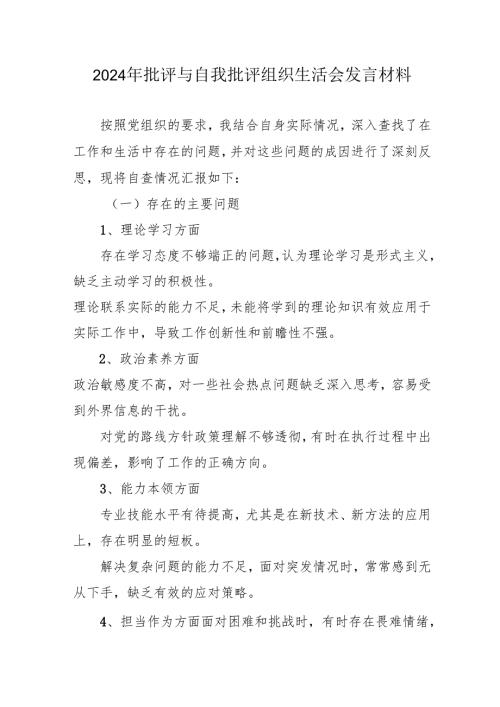 2024年批评与自我批评组织生活会发言材料

按照党组织的要求，我结合自身实际情况，深入查找了在工作和生活中存在的问题，并对这些问题的成因进行了深刻反思，现将自查情况汇报如下：

（一）存在的主要问题

1、理论学习方面

存在学习态度不够端正的问题，认为理论学习是形式主义，缺乏主动学习的积极性。

理论联系实际的能力不足，未能将学到的理论知识有效应用于实际工作中，导致工作创新性和前瞻性不强。

2、政治素养方面

政治敏感度不高，对一些社会热点问题缺乏深入思考，容易受到外界信息的干扰。

对党的路线方针政策理解不够透彻，有时在执行过程中出现偏差，影响了工作的正确方向。

3、能力本领方面

专业技能水平有待提高，尤其是在新技术、新方法的应用上，存在明显的短板。

解决复杂问题的能力不足，面对突发情况时，常常感到无从下手，缺乏有效的应对策略。

4、担当作为方面面对困难和挑战时，有时存在畏难情绪，